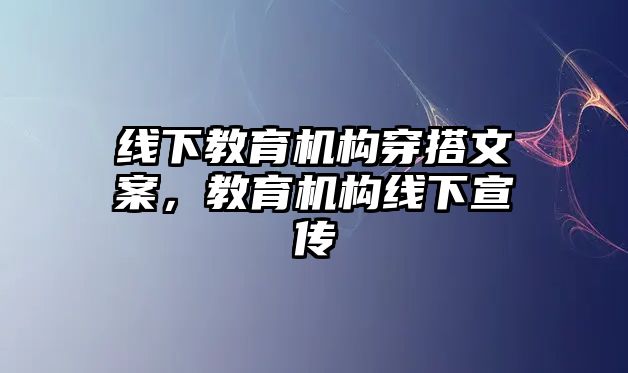 线下教育机构穿搭文案，教育机构线下宣传